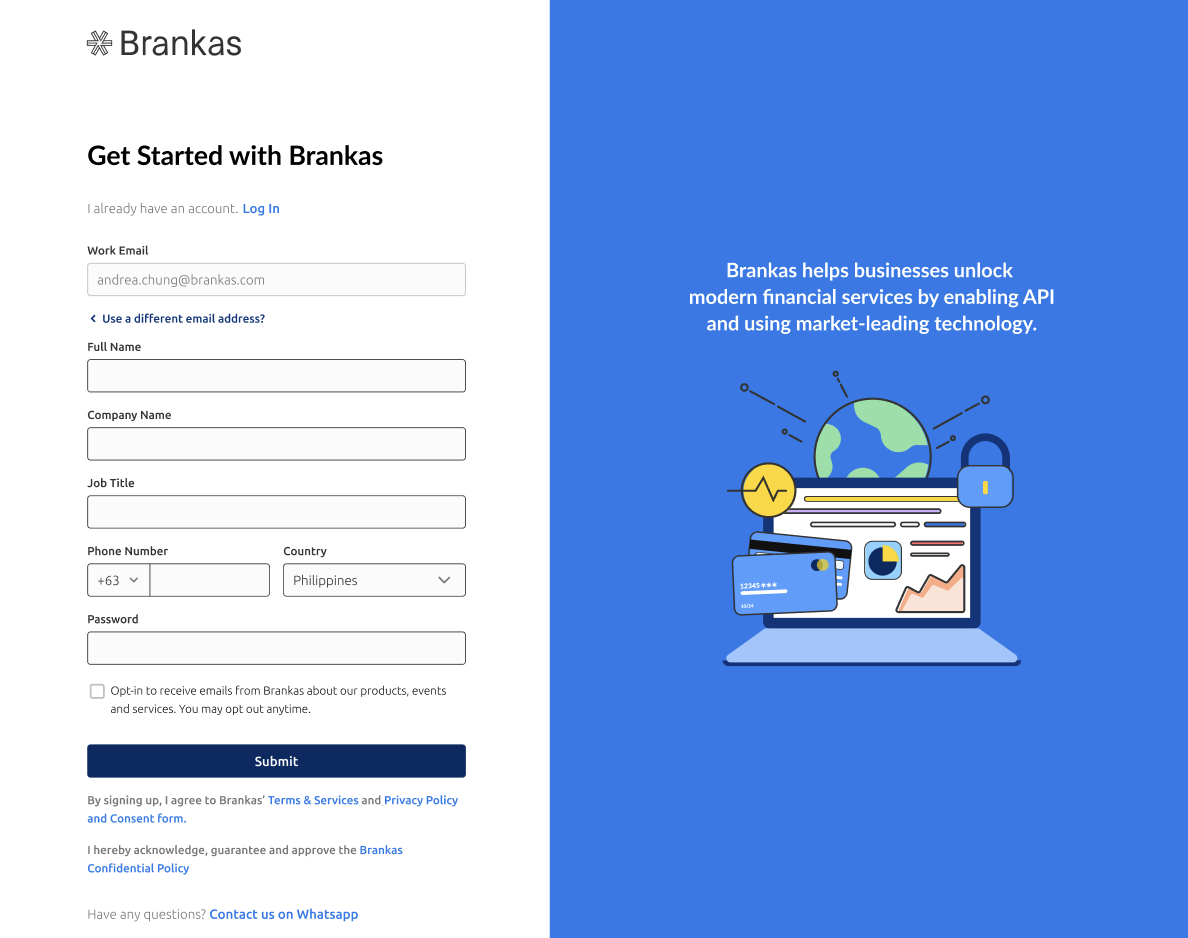 Brankas

Get Started with Brankas

I already have an account. Log In

Work Email

andrea.chung@brankas.com

Use a different email address?

Full Name

Company Name

Job Title

Phone Number

+63

Country

Philippines

Password

Opt-in to receive emails from Brankas about our products, events and services. You may opt out anytime.

Submit

By signing up, I agree to Brankas' Terms & Services and Privacy Policy and Consent form.

I hereby acknowledge, guarantee and approve the Brankas Confidential Policy

Have any questions? Contact us on Whatsapp

Brankas helps businesses unlock modern financial services by enabling API and using market-leading technology.

12345 ***

10/24